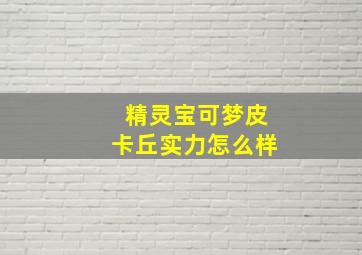 精灵宝可梦皮卡丘实力怎么样